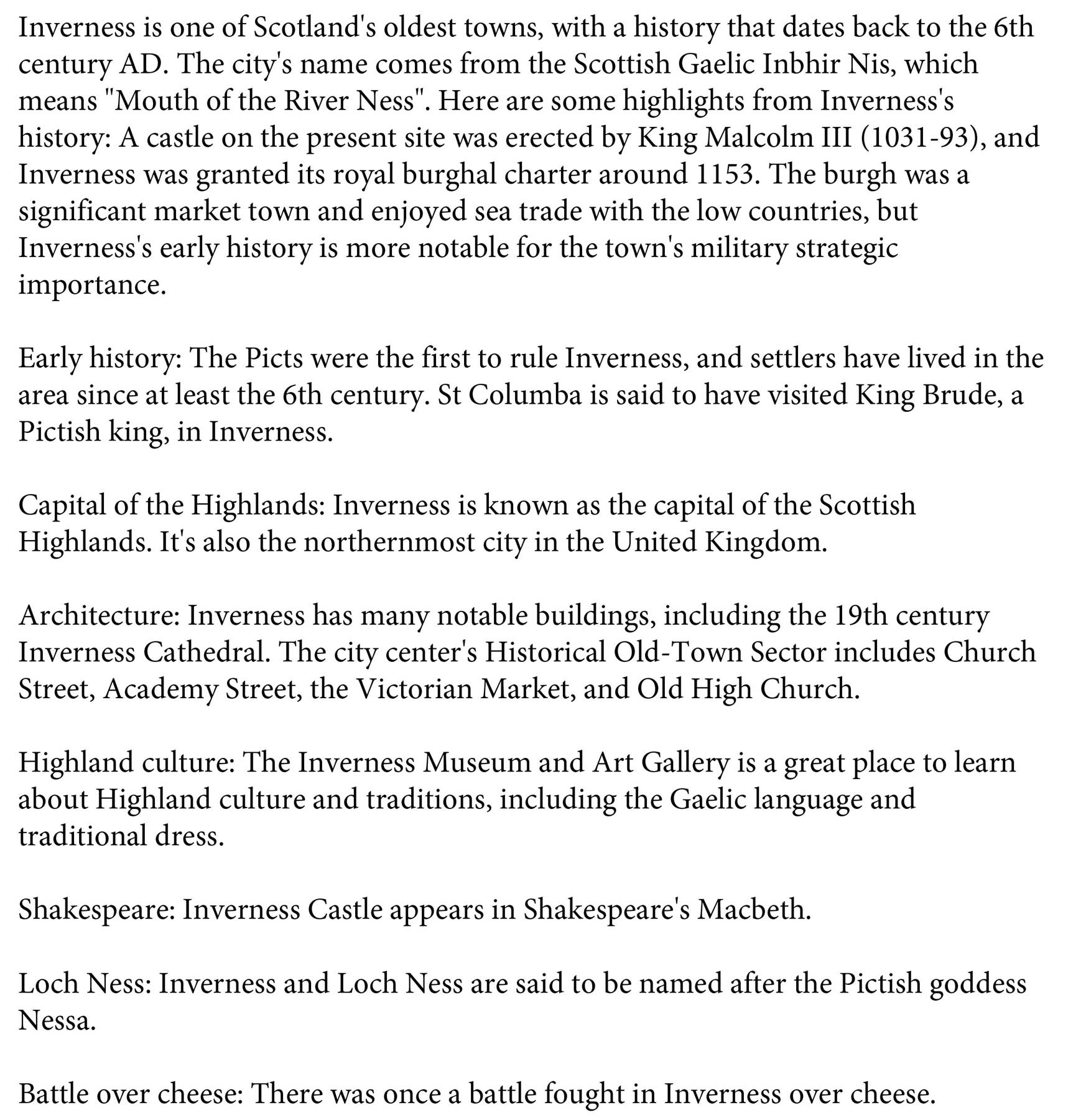 Inverness is one of Scotland's oldest towns, with a history that dates back to the 6th century AD. The city's name comes from the Scottish Gaelic Inbhir Nis, which means "Mouth of the River Ness". Here are some highlights from Inverness's history: A castle on the present site was erected by King Malcolm III (1031-93), and Inverness was granted its royal burghal charter around 1153. The burgh was a significant market town and enjoyed sea trade with the low countries, but Inverness's early history is more notable for the town's military strategic importance.

Early history: The Picts were the first to rule Inverness, and settlers have lived in the area since at least the 6th century. St Columba is said to have visited King Brude, a Pictish king, in Inverness.

Capital of the Highlands: Inverness is known as the capital of the Scottish Highlands. It's also the northernmost city in the United Kingdom.

Architecture: Inverness has many notable buildings, including the 19th century Inverness Cathedral. The city center's Historical Old-Town Sector includes Church Street, Academy Street, the Victorian Market, and Old High Church.

Highland culture: The Inverness Museum and Art Gallery is a great place to learn about Highland culture and traditions, including the Gaelic language and traditional dress.

Shakespeare: Inverness Castle appears in Shakespeare's Macbeth.

Loch Ness: Inverness and Loch Ness are said to be named after the Pictish goddess Nessa.

Battle over cheese: There was once a battle fought in Inverness over cheese.